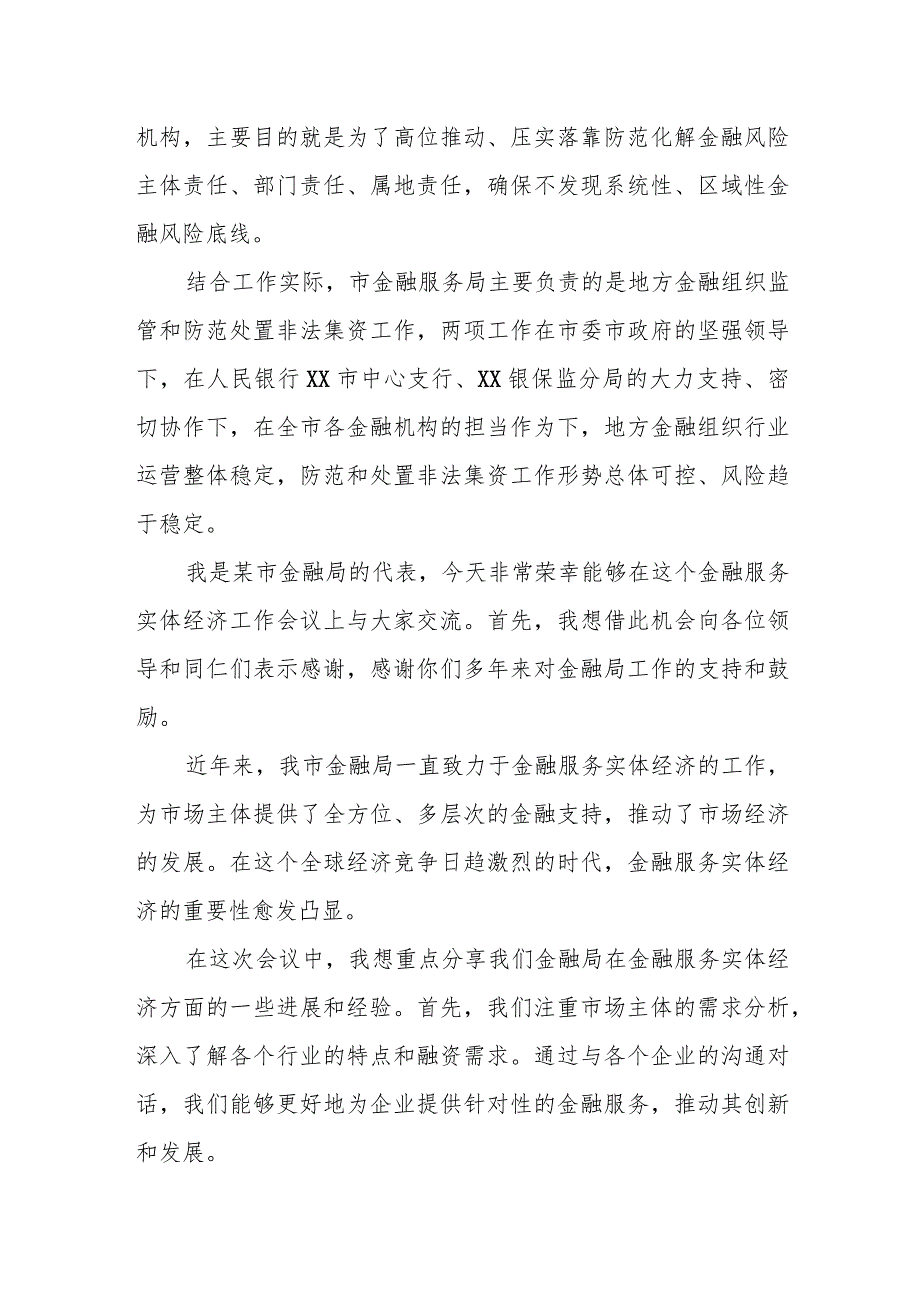 机构，主要目的就是为了高位推动、压实落靠防范化解金融风险主体责任、部门责任、属地责任，确保不发现系统性、区域性金融风险底线。

结合工作实际，市金融服务局主要负责的是地方金融组织监管和防范处置非法集资工作，两项工作在市委市政府的坚强领导下，在人民银行XX市中心支行、XX银保监分局的大力支持、密切协作下，在全市各金融机构的担当作为下，地方金融组织行业运营整体稳定，防范和处置非法集资工作形势总体可控、风险趋于稳定。

我是某市金融局的代表，今天非常荣幸能够在这个金融服务实体经济工作会议上与大家交流。首先，我想借此机会向各位领导和同仁们表示感谢，感谢你们多年来对金融局工作的支持和鼓励。

近年来，我市金融局一直致力于金融服务实体经济的工作，为市场主体提供了全方位、多层次的金融支持，推动了市场经济的发展。在这个全球经济竞争日趋激烈的时代，金融服务实体经济的重要性愈发凸显。

在这次会议中，我想重点分享我们金融局在金融服务实体经济方面的一些进展和经验。首先，我们注重市场主体的需求分析，深入了解各个行业的特点和融资需求。通过与各个企业的沟通对话，我们能够更好地为企业提供针对性的金融服务，推动其创新和发展。